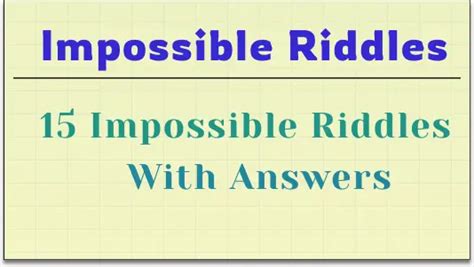 Impossible Riddles

15 Impossible Riddles With Answers